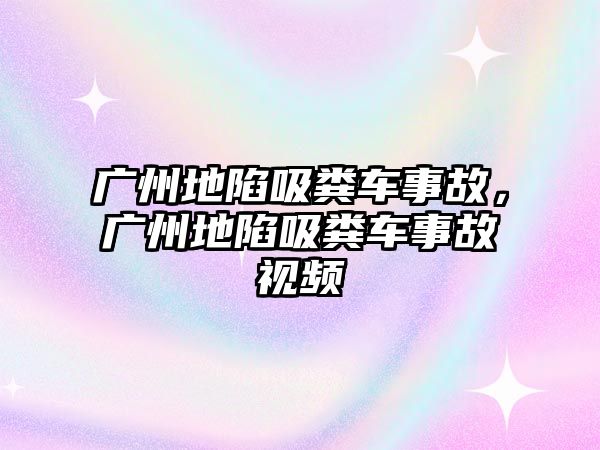 广州地陷吸粪车事故，广州地陷吸粪车事故视频